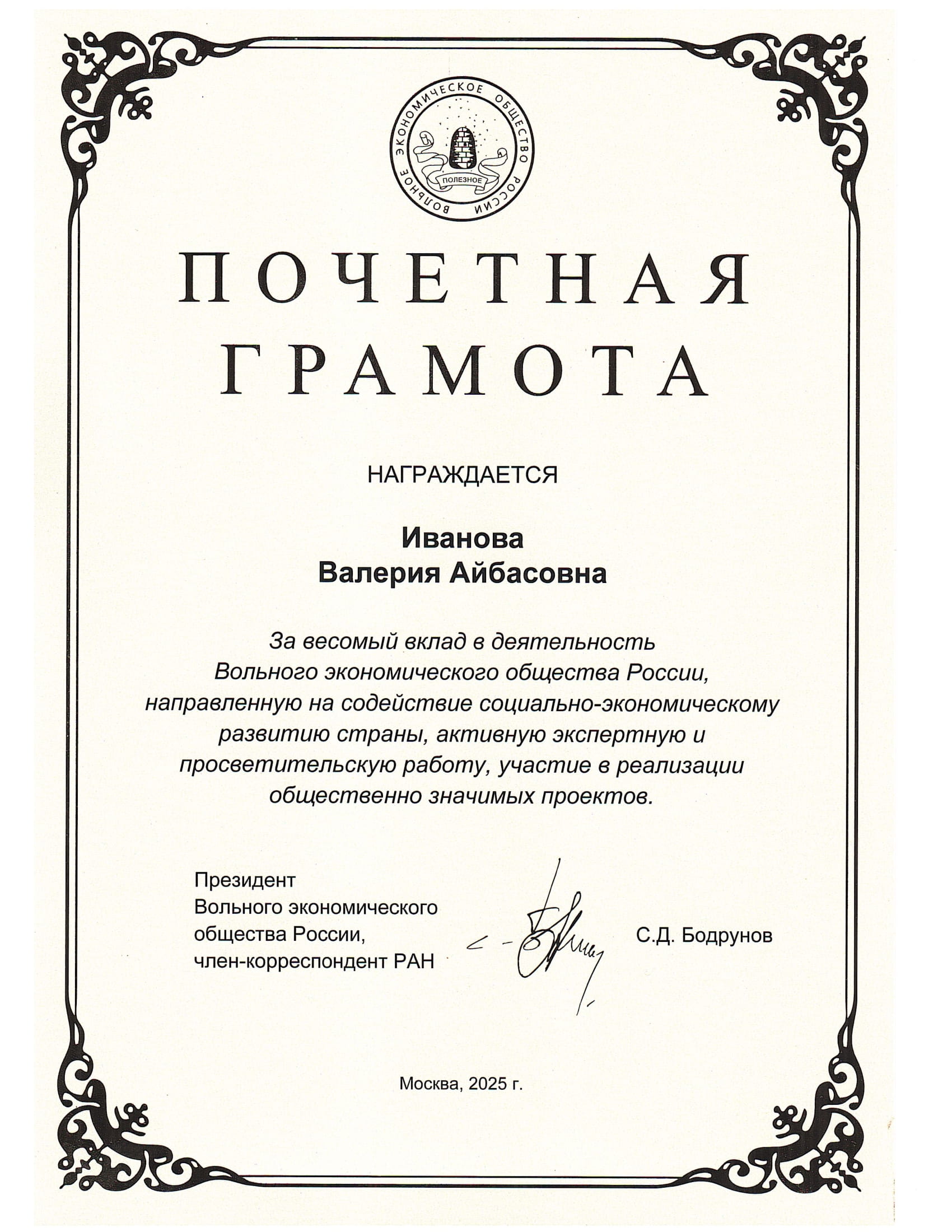 ВОЛЬНОЕ ЭКОНОМИЧЕСКОЕ ОБЩЕСТВО РОССИИ

ПОЛЕЗНОЕ

ПОЧЕТНАЯ ГРАМОТА

НАГРАЖДАЕТСЯ

Иванова
Валерия Айбасовна

За весомый вклад в деятельность Вольного экономического общества России, направленную на содействие социально-экономическому развитию страны, активную экспертную и просветительскую работу, участие в реализации общественно значимых проектов.

Президент
Вольного экономического общества России,
член-корреспондент РАН

С.Д. Бодрунов

Москва, 2025 г.